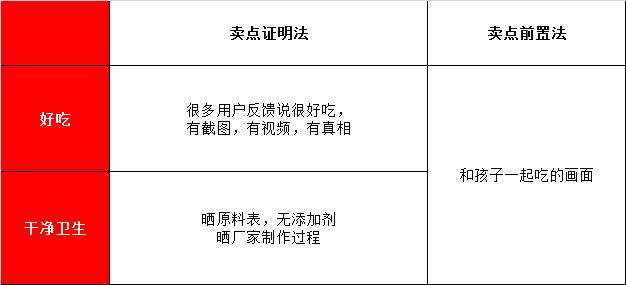 |  | 卖点证明法 | 卖点前置法 |
|---|---|---|
| 好吃 | 很多用户反馈说很好吃，有截图，有视频，有真相 | 和孩子一起吃的画面 |
| 干净卫生 | 晒原料表，无添加剂 晒厂家制作过程 | 和孩子一起吃的画面 |